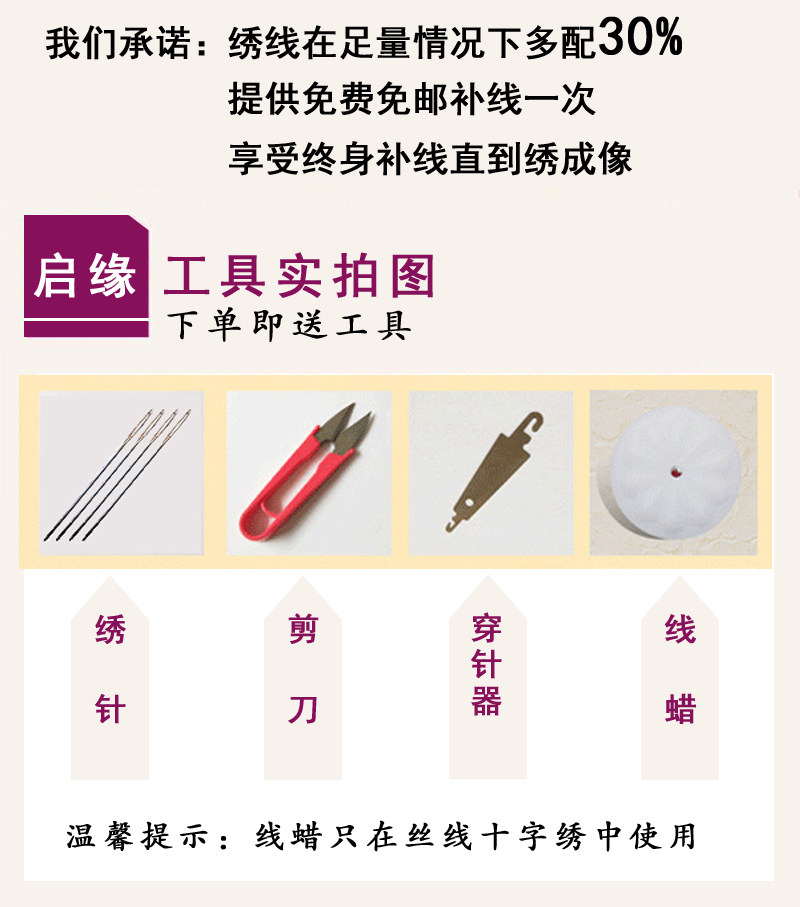 我们承诺：绣线在足量情况下多配30%
提供免费免邮补线一次
享受终身补线直到绣成像

启缘 工具实拍图
下单即送工具

绣针

剪刀

穿针器

线蜡

温馨提示：线蜡只在丝线十字绣中使用